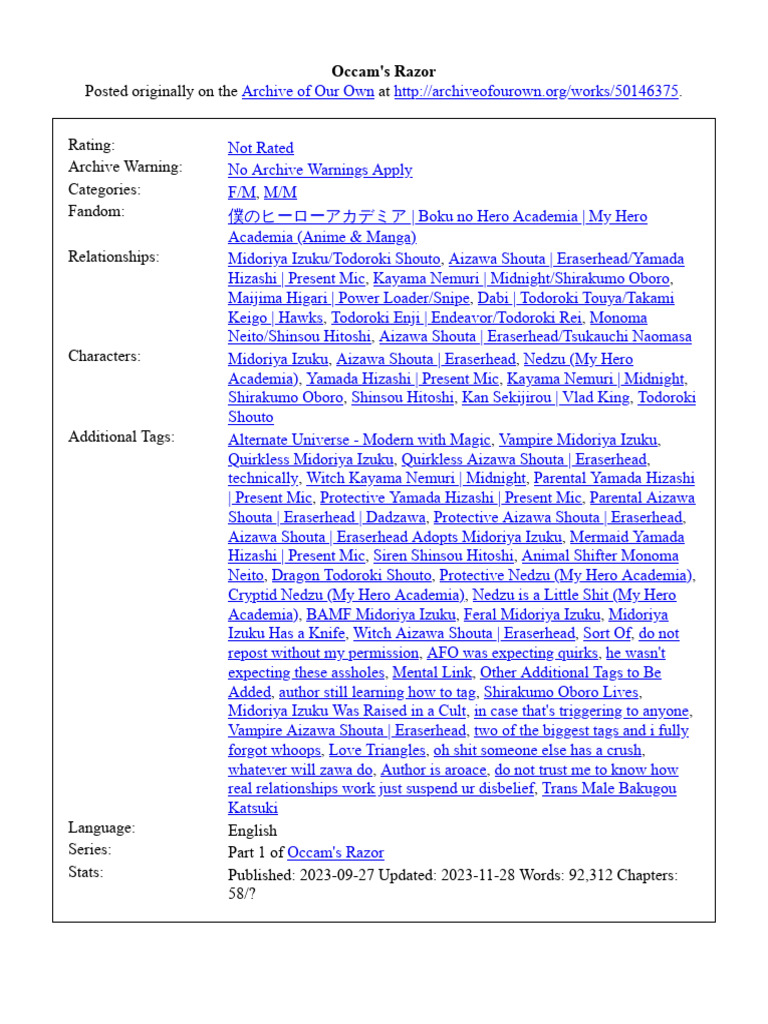 Occam's Razor
Posted originally on the Archive of Our Own at http://archiveofourown.org/works/50146375.

| | |
|---|---|
| Rating: | Not Rated |
| Archive Warning: | No Archive Warnings Apply |
| Categories: | F/M, M/M |
| Fandom: | 僕のヒーローアカデミア \| Boku no Hero Academia \| My Hero Academia (Anime & Manga) |
| Relationships: | Midoriya Izuku/Todoroki Shouto, Aizawa Shouta \| Eraserhead/Yamada Hizashi \| Present Mic, Kayama Nemuri \| Midnight/Shirakumo Oboro, Maijima Higari \| Power Loader/Snipe, Dabi \| Todoroki Touya/Takami Keigo \| Hawks, Todoroki Enji \| Endeavor/Todoroki Rei, Monoma Neito/Shinsou Hitoshi, Aizawa Shouta \| Eraserhead/Tsukauchi Naomasa |
| Characters: | Midoriya Izuku, Aizawa Shouta \| Eraserhead, Nedzu (My Hero Academia), Yamada Hizashi \| Present Mic, Kayama Nemuri \| Midnight, Shirakumo Oboro, Shinsou Hitoshi, Kan Sekijirou \| Vlad King, Todoroki Shouto |
| Additional Tags: | Alternate Universe - Modern with Magic, Vampire Midoriya Izuku, Quirkless Midoriya Izuku, Quirkless Aizawa Shouta \| Eraserhead, technically, Witch Kayama Nemuri \| Midnight, Parental Yamada Hizashi \| Present Mic, Protective Yamada Hizashi \| Present Mic, Parental Aizawa Shouta \| Eraserhead \| Dadzawa, Protective Aizawa Shouta \| Eraserhead, Aizawa Shouta \| Eraserhead Adopts Midoriya Izuku, Mermaid Yamada Hizashi \| Present Mic, Siren Shinsou Hitoshi, Animal Shifter Monoma Neito, Dragon Todoroki Shouto, Protective Nedzu (My Hero Academia), Cryptid Nedzu (My Hero Academia), Nedzu is a Little Shit (My Hero Academia), BAMF Midoriya Izuku, Feral Midoriya Izuku, Midoriya Izuku Has a Knife, Witch Aizawa Shouta \| Eraserhead, Sort Of, do not repost without my permission, AFO was expecting quirks, he wasn't expecting these assholes, Mental Link, Other Additional Tags to Be Added, author still learning how to tag, Shirakumo Oboro Lives, Midoriya Izuku Was Raised in a Cult, in case that's triggering to anyone, Vampire Aizawa Shouta \| Eraserhead, two of the biggest tags and i fully forgot whoops, Love Triangles, oh shit someone else has a crush, whatever will zawa do, Author is aroace, do not trust me to know how real relationships work just suspend ur disbelief, Trans Male Bakugou Katsuki |
| Language: | English |
| Series: | Part 1 of Occam's Razor |
| Stats: | Published: 2023-09-27 Updated: 2023-11-28 Words: 92,312 Chapters: 58/? |